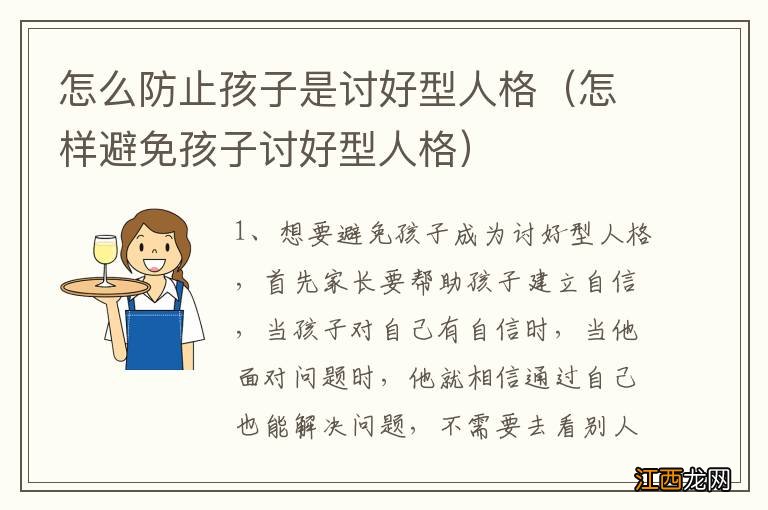 怎么防止孩子是讨好型人格（怎样避免孩子讨好型人格）

1、想要避免孩子成为讨好型人格，首先家长要帮助孩子建立自信，当孩子对自己有自信时，当他面对问题时，他就相信通过自己也能解决问题，不需要去看别人

江西龙网